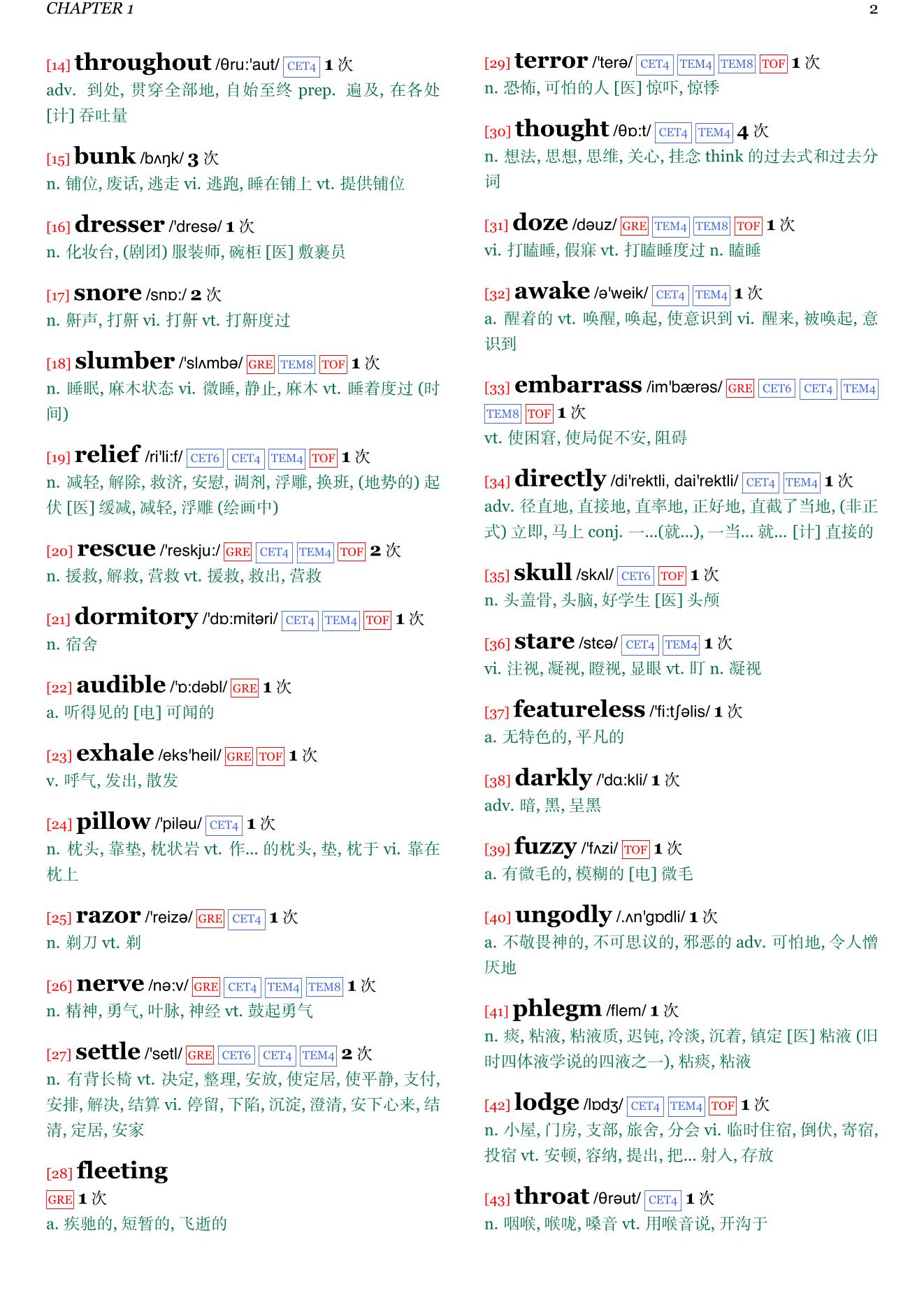 CHAPTER 1

2

[14] throughout /θru:'aut/ CET4 1 次
adv. 到处, 贯穿全部地, 自始至终 prep. 遍及, 在各处 [计] 吞吐量

[15] bunk /bʌŋk/ 3 次
n. 铺位, 废话, 逃走 vi. 逃跑, 睡在铺上 vt. 提供铺位

[16] dresser /'dresə/ 1 次
n. 化妆台, (剧团) 服装师, 碗柜 [医] 敷裹员

[17] snore /snɒ:/ 2 次
n. 鼾声, 打鼾 vi. 打鼾 vt. 打鼾度过

[18] slumber /'slʌmbə/ GRE TEM8 TOF 1 次
n. 睡眠, 麻木状态 vi. 微睡, 静止, 麻木 vt. 睡着度过 (时间)

[19] relief /ri'li:f/ CET6 CET4 TEM4 TOF 1 次
n. 减轻, 解除, 救济, 安慰, 调剂, 浮雕, 换班, (地势的) 起伏 [医] 缓减, 减轻, 浮雕 (绘画中)

[20] rescue /'reskju:/ GRE CET4 TEM4 TOF 2 次
n. 援救, 解救, 营救 vt. 援救, 救出, 营救

[21] dormitory /'dɒ:mitəri/ CET4 TEM4 TOF 1 次
n. 宿舍

[22] audible /'ɒ:dəbl/ GRE 1 次
a. 听得见的 [电] 可闻的

[23] exhale /eks'heil/ GRE TOF 1 次
v. 呼气, 发出, 散发

[24] pillow /'piləu/ CET4 1 次
n. 枕头, 靠垫, 枕状岩 vt. 作... 的枕头, 垫, 枕于 vi. 靠在枕上

[25] razor /'reizə/ GRE CET4 1 次
n. 剃刀 vt. 剃

[26] nerve /nə:v/ GRE CET4 TEM4 TEM8 1 次
n. 精神, 勇气, 叶脉, 神经 vt. 鼓起勇气

[27] settle /'setl/ GRE CET6 CET4 TEM4 2 次
n. 有背长椅 vt. 决定, 整理, 安放, 使定居, 使平静, 支付, 安排, 解决, 结算 vi. 停留, 下陷, 沉淀, 澄清, 安下心来, 结清, 定居, 安家

[28] fleeting
GRE 1 次
a. 疾驰的, 短暂的, 飞逝的

[29] terror /'terə/ CET4 TEM4 TEM8 TOF 1 次
n. 恐怖, 可怕的人 [医] 惊吓, 惊悸

[30] thought /θɒ:t/ CET4 TEM4 4 次
n. 想法, 思想, 思维, 关心, 挂念 think 的过去式和过去分词

[31] doze /dəuz/ GRE TEM4 TEM8 TOF 1 次
vi. 打瞌睡, 假寐 vt. 打瞌睡度过 n. 瞌睡

[32] awake /ə'weik/ CET4 TEM4 1 次
a. 醒着的 vt. 唤醒, 唤起, 使意识到 vi. 醒来, 被唤起, 意识到

[33] embarrass /im'bærəs/ GRE CET6 CET4 TEM4 TEM8 TOF 1 次
vt. 使困窘, 使局促不安, 阻碍

[34] directly /di'rektli, dai'rektli/ CET4 TEM4 1 次
adv. 径直地, 直接地, 直率地, 正好地, 直截了当地, (非正式) 立即, 马上 conj. 一...(就...), 一当... 就... [计] 直接的

[35] skull /skʌl/ CET6 TOF 1 次
n. 头盖骨, 头脑, 好学生 [医] 头颅

[36] stare /stɛə/ CET4 TEM4 1 次
vi. 注视, 凝视, 瞪视, 显眼 vt. 盯 n. 凝视

[37] featureless /'fi:tʃəlis/ 1 次
a. 无特色的, 平凡的

[38] darkly /'dɑ:kli/ 1 次
adv. 暗, 黑, 呈黑

[39] fuzzy /'fʌzi/ TOF 1 次
a. 有微毛的, 模糊的 [电] 微毛

[40] ungodly /.ʌn'gɒdli/ 1 次
a. 不敬畏神的, 不可思议的, 邪恶的 adv. 可怕地, 令人憎厌地

[41] phlegm /flem/ 1 次
n. 痰, 粘液, 粘液质, 迟钝, 冷淡, 沉着, 镇定 [医] 粘液 (旧时四体液学说的四液之一), 粘痰, 粘液

[42] lodge /lɒdʒ/ CET4 TEM4 TOF 1 次
n. 小屋, 门房, 支部, 旅舍, 分会 vi. 临时住宿, 倒伏, 寄宿, 投宿 vt. 安顿, 容纳, 提出, 把... 射入, 存放

[43] throat /θrəut/ CET4 1 次
n. 咽喉, 喉咙, 嗓音 vt. 用喉音说, 开沟于